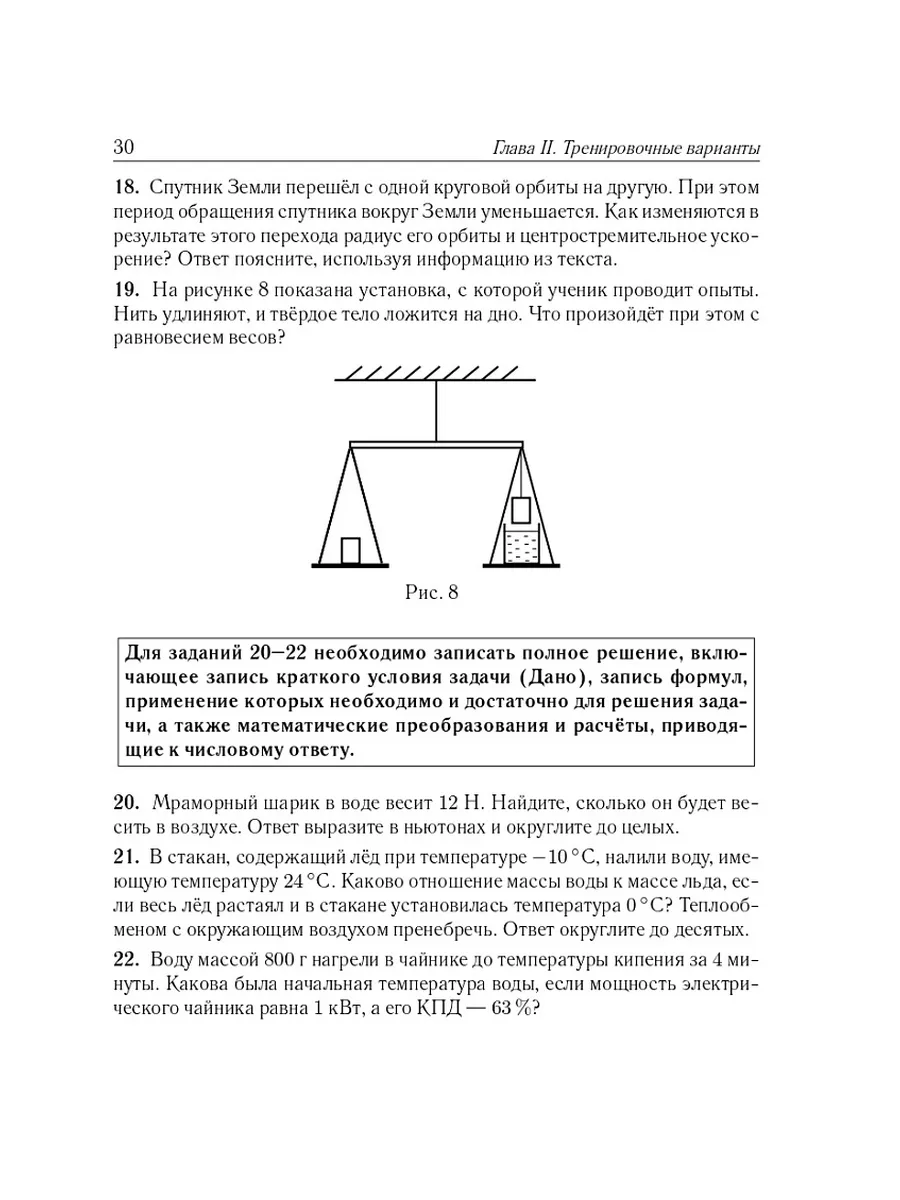 30 Глава II. Тренировочные варианты

18. Спутник Земли перешёл с одной круговой орбиты на другую. При этом период обращения спутника вокруг Земли уменьшается. Как изменяются в результате этого перехода радиус его орбиты и центростремительное ускорение? Ответ поясните, используя информацию из текста.

19. На рисунке 8 показана установка, с которой ученик проводит опыты. Нить удлиняют, и твёрдое тело ложится на дно. Что произойдёт при этом с равновесием весов?

Рис. 8

Для заданий 20—22 необходимо записать полное решение, включающее запись краткого условия задачи (Дано), запись формул, применение которых необходимо и достаточно для решения задачи, а также математические преобразования и расчёты, приводящие к числовому ответу.

20. Мраморный шарик в воде весит 12 Н. Найдите, сколько он будет весить в воздухе. Ответ выразите в ньютонах и округлите до целых.

21. В стакан, содержащий лёд при температуре $-10\,°C$, налили воду, имеющую температуру $24\,°C$. Каково отношение массы воды к массе льда, если весь лёд растаял и в стакане установилась температура $0\,°C$? Теплообменом с окружающим воздухом пренебречь. Ответ округлите до десятых.

22. Воду массой 800 г нагрели в чайнике до температуры кипения за 4 минуты. Какова была начальная температура воды, если мощность электрического чайника равна 1 кВт, а его КПД — 63 %?